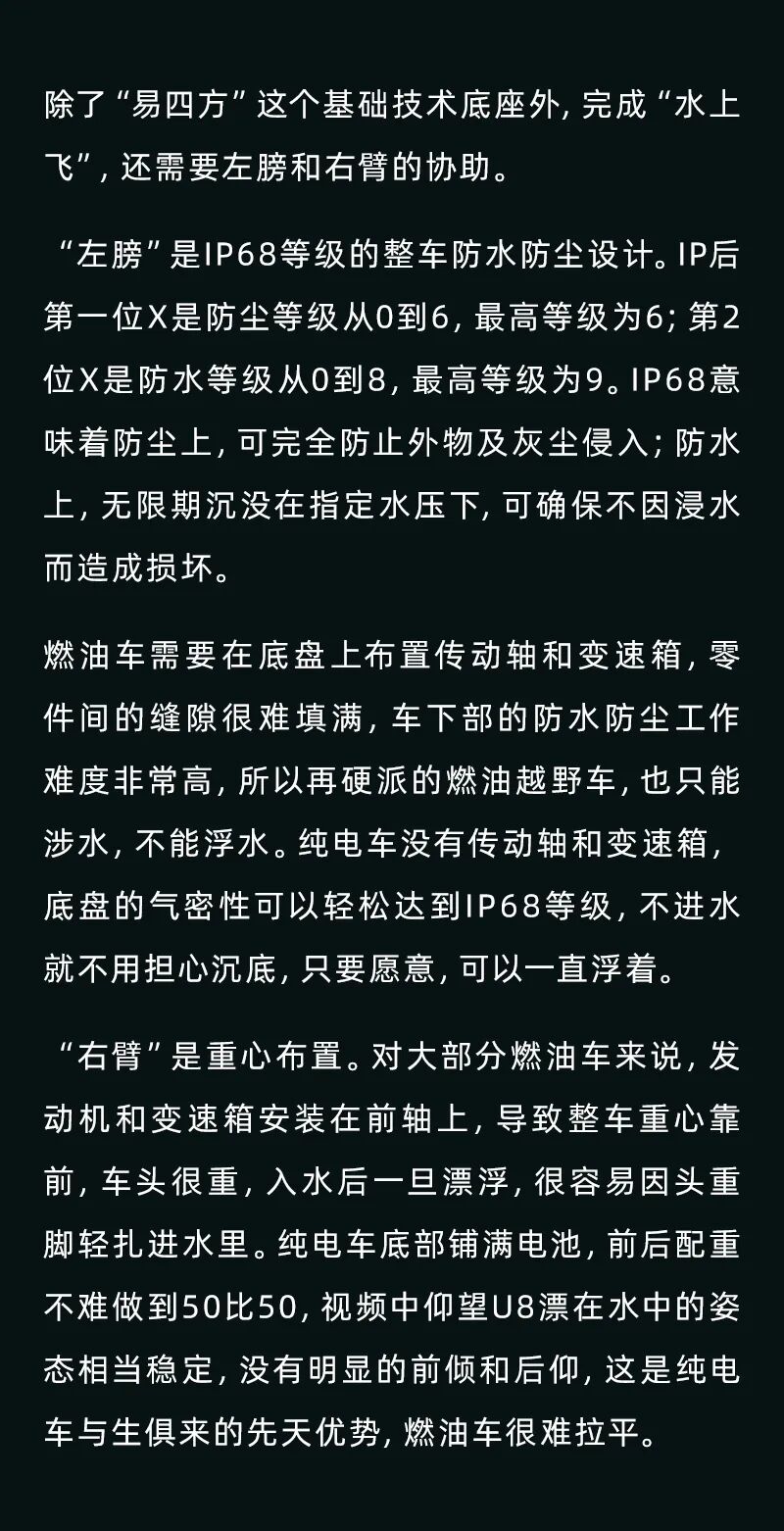 除了“易四方”这个基础技术底座外，完成“水上飞”，还需要左膀和右臂的协助。

“左膀”是IP68等级的整车防水防尘设计。IP后第一位X是防尘等级从0到6，最高等级为6；第2位X是防水等级从0到8，最高等级为9。IP68意味着防尘上，可完全防止外物及灰尘侵入；防水上，无限期沉没在指定水压下，可确保不因浸水而造成损坏。

燃油车需要在底盘上布置传动轴和变速箱，零件间的缝隙很难填满，车下部的防水防尘工作难度非常高，所以再硬派的燃油越野车，也只能涉水，不能浮水。纯电车没有传动轴和变速箱，底盘的气密性可以轻松达到IP68等级，不进水就不用担心沉底，只要愿意，可以一直浮着。

“右臂”是重心布置。对大部分燃油车来说，发动机和变速箱安装在前轴上，导致整车重心靠前，车头很重，入水后一旦漂浮，很容易因头重脚轻扎进水里。纯电车底部铺满电池，前后配重不难做到50比50，视频中仰望U8漂在水中的姿态相当稳定，没有明显的前倾和后仰，这是纯电车与生俱来的先天优势，燃油车很难拉平。